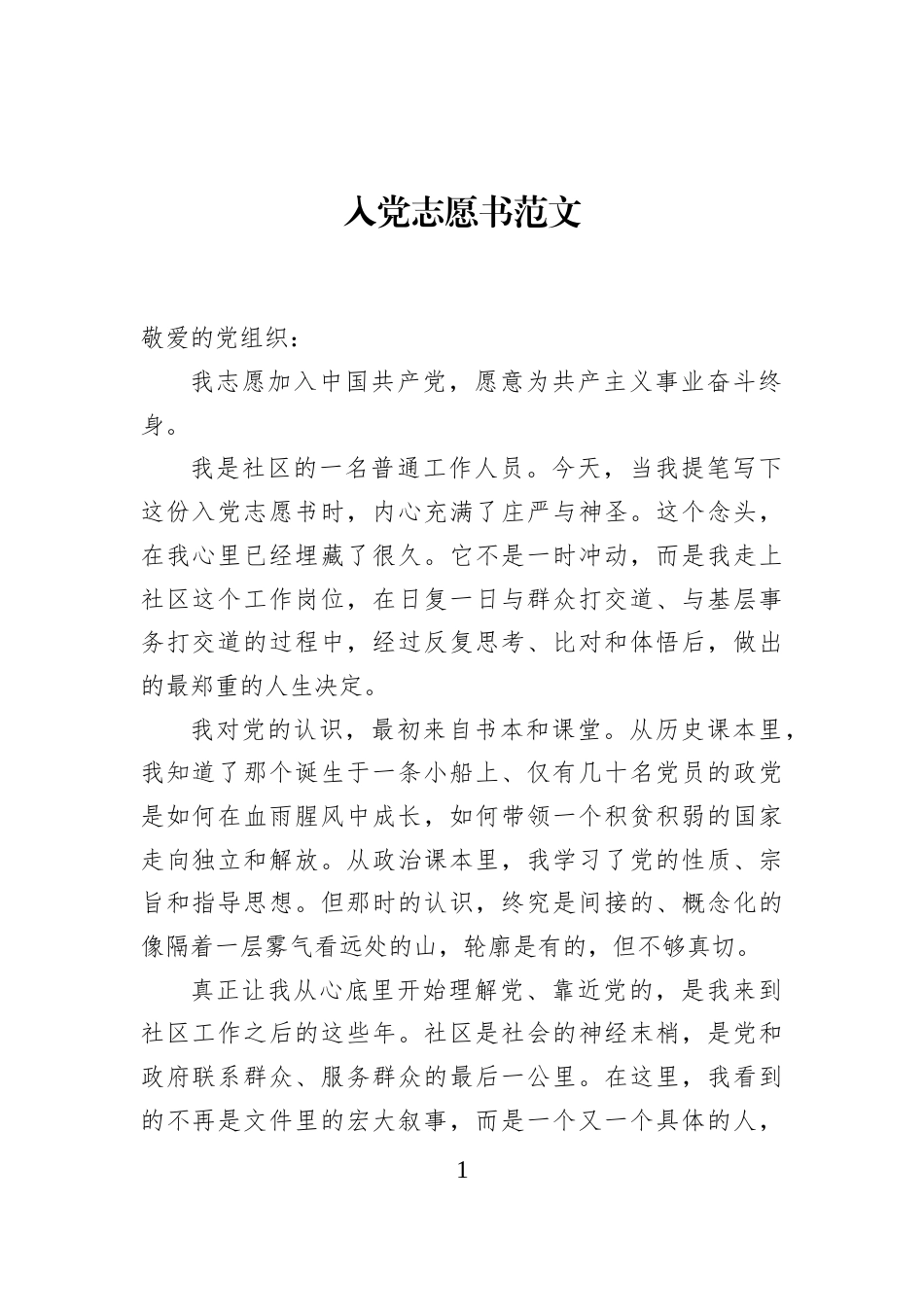 入党志愿书范文

敬爱的党组织：

我志愿加入中国共产党，愿意为共产主义事业奋斗终身。

我是社区的一名普通工作人员。今天，当我提笔写下这份入党志愿书时，内心充满了庄严与神圣。这个念头，在我心里已经埋藏了很久。它不是一时冲动，而是我走上社区这个工作岗位，在日复一日与群众打交道、与基层事务打交道的过程中，经过反复思考、比对和体悟后，做出的最郑重的人生决定。

我对党的认识，最初来自书本和课堂。从历史课本里，我知道了那个诞生于一条小船上、仅有几十名党员的政党是如何在血雨腥风中成长，如何带领一个积贫积弱的国家走向独立和解放。从政治课本里，我学习了党的性质、宗旨和指导思想。但那时的认识，终究是间接的、概念化的像隔着一层雾气看远处的山，轮廓是有的，但不够真切。

真正让我从心底里开始理解党、靠近党的，是我来到社区工作之后的这些年。社区是社会的神经末梢，是党和政府联系群众、服务群众的最后一公里。在这里，我看到的不再是文件里的宏大叙事，而是一个又一个具体的人，

1